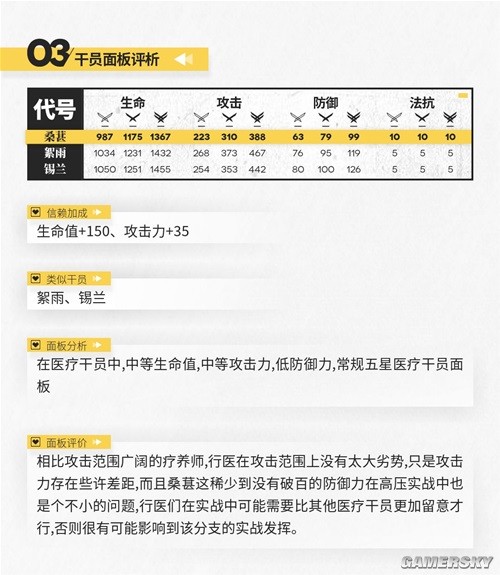 03 干员面板评析

| 代号 | 生命 | | | 攻击 | | | 防御 | | | 法抗 | | |
|---|---|---|---|---|---|---|---|---|---|---|---|---|
| 桑葚 | 987 | 1175 | 1367 | 223 | 310 | 388 | 63 | 79 | 99 | 10 | 10 | 10 |
| 絮雨 | 1034 | 1231 | 1432 | 268 | 373 | 467 | 76 | 95 | 119 | 5 | 5 | 5 |
| 锡兰 | 1050 | 1251 | 1455 | 254 | 353 | 442 | 80 | 100 | 126 | 5 | 5 | 5 |

信赖加成
生命值+150、攻击力+35

类似干员
絮雨、锡兰

面板分析
在医疗干员中,中等生命值,中等攻击力,低防御力,常规五星医疗干员面板

面板评价
相比攻击范围广阔的疗养师,行医在攻击范围上没有太大劣势,只是攻击力存在些许差距,而且桑葚这稀少到没有破百的防御力在高压实战中也是个不小的问题,行医们在实战中可能需要比其他医疗干员更加留意才行,否则很有可能影响到该分支的实战发挥。

GAMERSKY